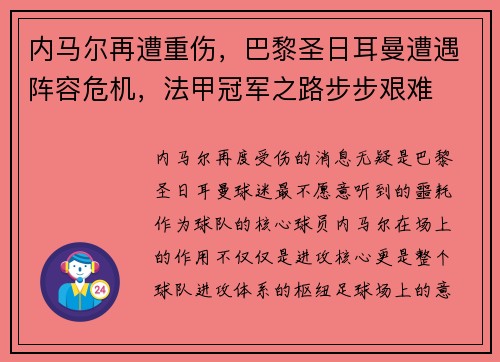 内马尔再遭重伤，巴黎圣日耳曼遭遇阵容危机，法甲冠军之路步步艰难

内马尔再度受伤的消息无疑是巴黎圣日耳曼球迷最不愿意听到的噩耗作为球队的核心球员内马尔在场上的作用不仅仅是进攻核心更是整个球队进攻体系的枢纽足球场上的意

24